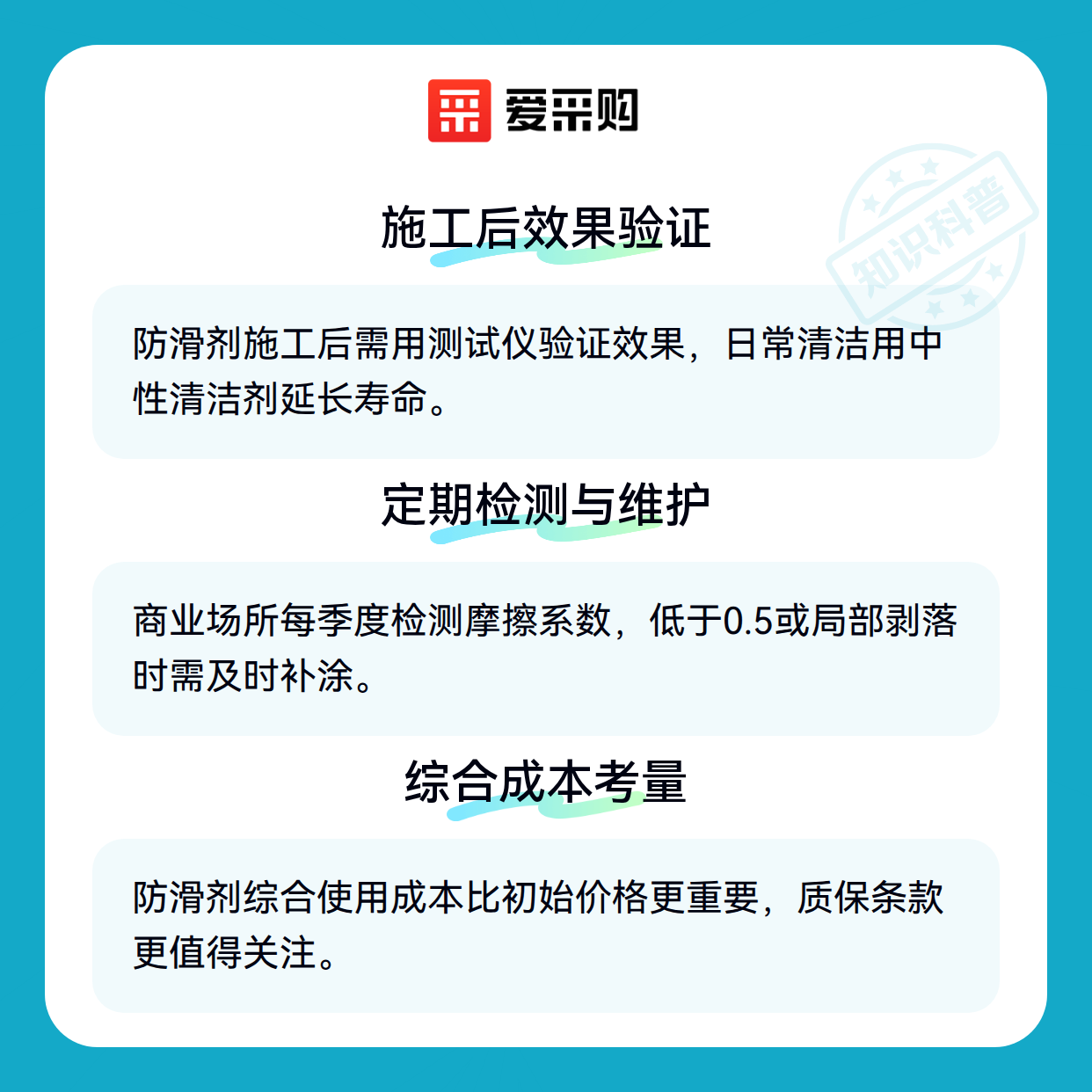 爱采购

施工后效果验证

防滑剂施工后需用测试仪验证效果，日常清洁用中性清洁剂延长寿命。

定期检测与维护

商业场所每季度检测摩擦系数，低于0.5或局部剥落时需及时补涂。

综合成本考量

防滑剂综合使用成本比初始价格更重要，质保条款更值得关注。

知识科普